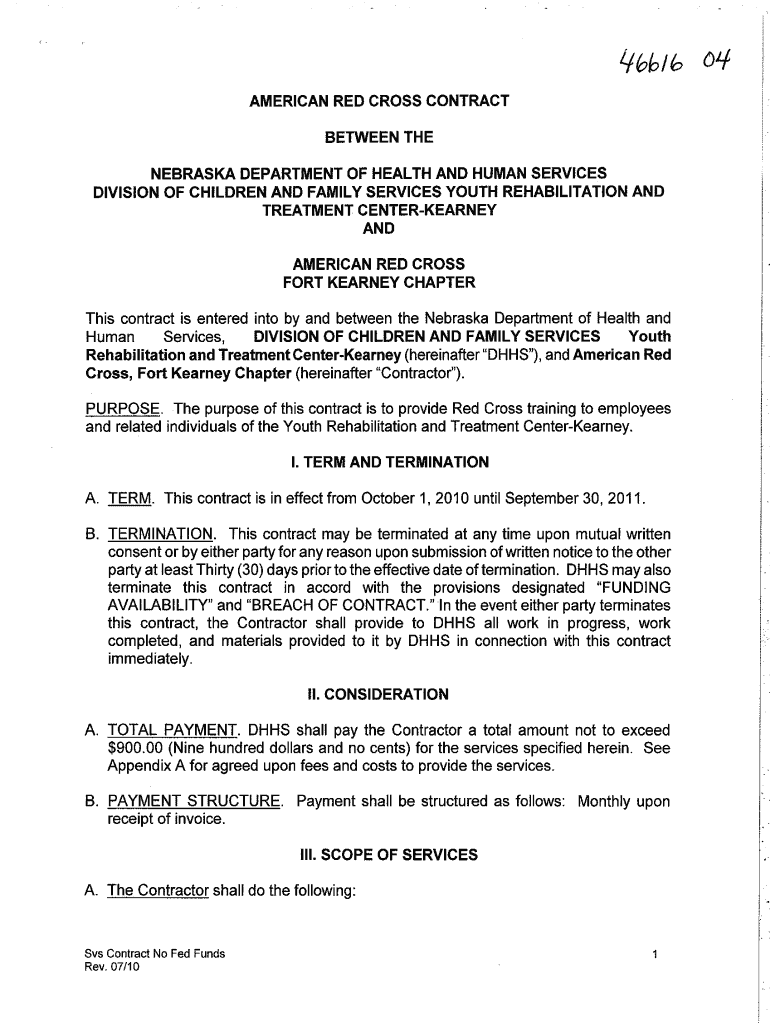 46616 04

AMERICAN RED CROSS CONTRACT

BETWEEN THE

NEBRASKA DEPARTMENT OF HEALTH AND HUMAN SERVICES
DIVISION OF CHILDREN AND FAMILY SERVICES YOUTH REHABILITATION AND TREATMENT CENTER-KEARNEY
AND

AMERICAN RED CROSS
FORT KEARNEY CHAPTER

This contract is entered into by and between the Nebraska Department of Health and Human Services, DIVISION OF CHILDREN AND FAMILY SERVICES Youth Rehabilitation and Treatment Center-Kearney (hereinafter "DHHS"), and American Red Cross, Fort Kearney Chapter (hereinafter "Contractor").

PURPOSE. The purpose of this contract is to provide Red Cross training to employees and related individuals of the Youth Rehabilitation and Treatment Center-Kearney.

I. TERM AND TERMINATION

A. TERM. This contract is in effect from October 1, 2010 until September 30, 2011.

B. TERMINATION. This contract may be terminated at any time upon mutual written consent or by either party for any reason upon submission of written notice to the other party at least Thirty (30) days prior to the effective date of termination. DHHS may also terminate this contract in accord with the provisions designated "FUNDING AVAILABILITY" and "BREACH OF CONTRACT." In the event either party terminates this contract, the Contractor shall provide to DHHS all work in progress, work completed, and materials provided to it by DHHS in connection with this contract immediately.

II. CONSIDERATION

A. TOTAL PAYMENT. DHHS shall pay the Contractor a total amount not to exceed $900.00 (Nine hundred dollars and no cents) for the services specified herein. See Appendix A for agreed upon fees and costs to provide the services.

B. PAYMENT STRUCTURE. Payment shall be structured as follows: Monthly upon receipt of invoice.

III. SCOPE OF SERVICES

A. The Contractor shall do the following:

Svs Contract No Fed Funds
Rev. 07/10

1